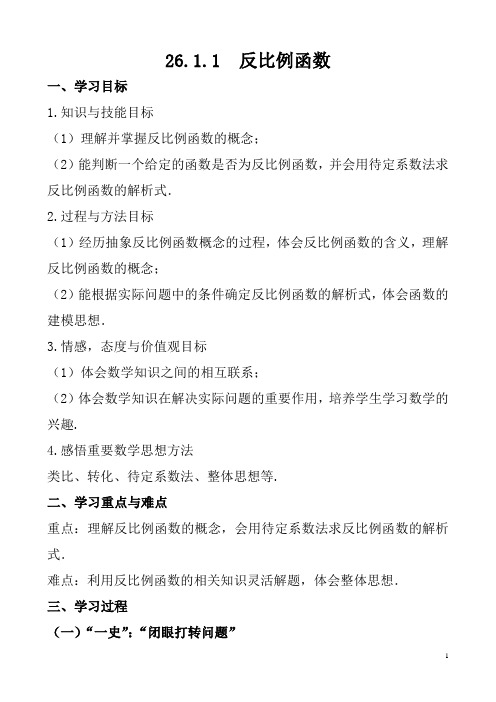 26.1.1　反比例函数

一、学习目标

1.知识与技能目标

（1）理解并掌握反比例函数的概念；

（2）能判断一个给定的函数是否为反比例函数，并会用待定系数法求反比例函数的解析式.

2.过程与方法目标

（1）经历抽象反比例函数概念的过程，体会反比例函数的含义，理解反比例函数的概念；

（2）能根据实际问题中的条件确定反比例函数的解析式，体会函数的建模思想.

3.情感，态度与价值观目标

（1）体会数学知识之间的相互联系；

（2）体会数学知识在解决实际问题的重要作用，培养学生学习数学的兴趣.

4.感悟重要数学思想方法

类比、转化、待定系数法、整体思想等.

二、学习重点与难点

重点：理解反比例函数的概念，会用待定系数法求反比例函数的解析式.

难点：利用反比例函数的相关知识灵活解题，体会整体思想.

三、学习过程

（一）“一史”：“闭眼打转问题”

1